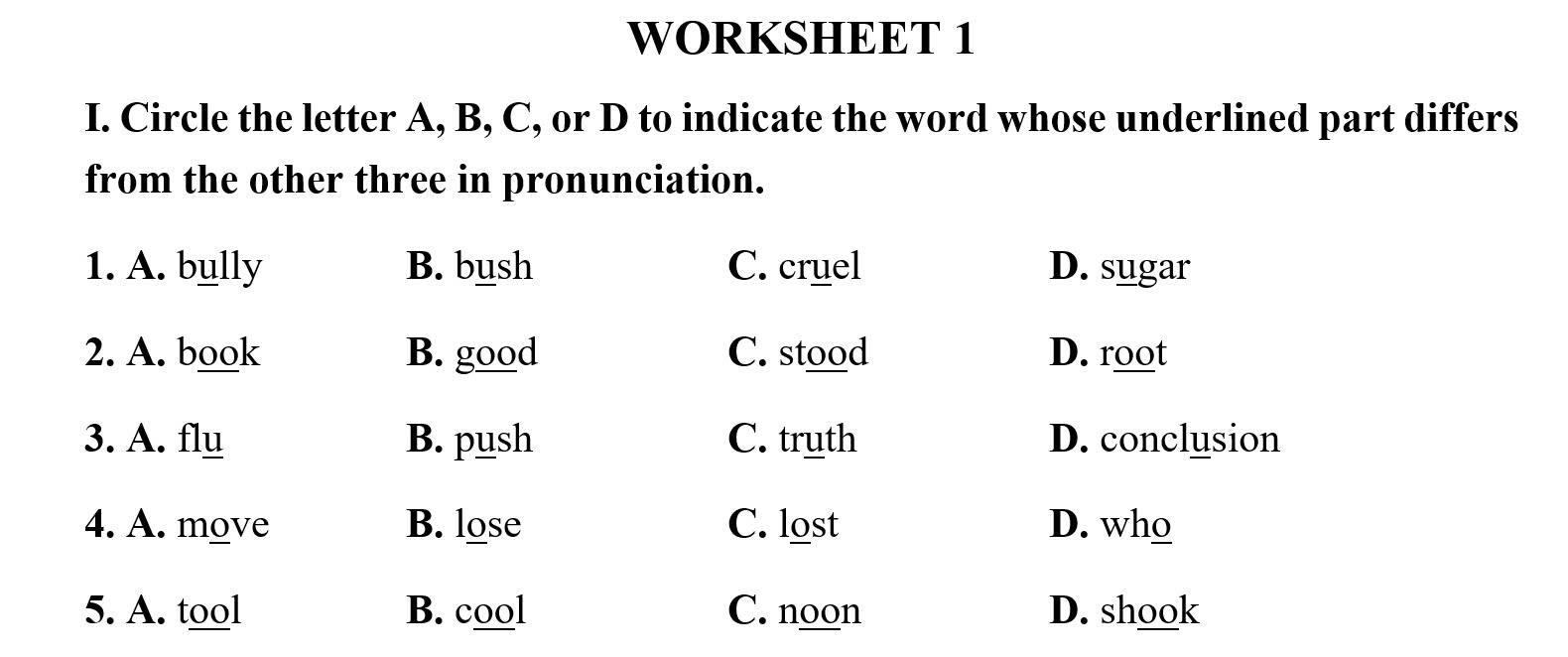 WORKSHEET 1

I. Circle the letter A, B, C, or D to indicate the word whose underlined part differs from the other three in pronunciation.

1. A. bully B. bush C. cruel D. sugar

2. A. book B. good C. stood D. root

3. A. flu B. push C. truth D. conclusion

4. A. move B. lose C. lost D. who

5. A. tool B. cool C. noon D. shook